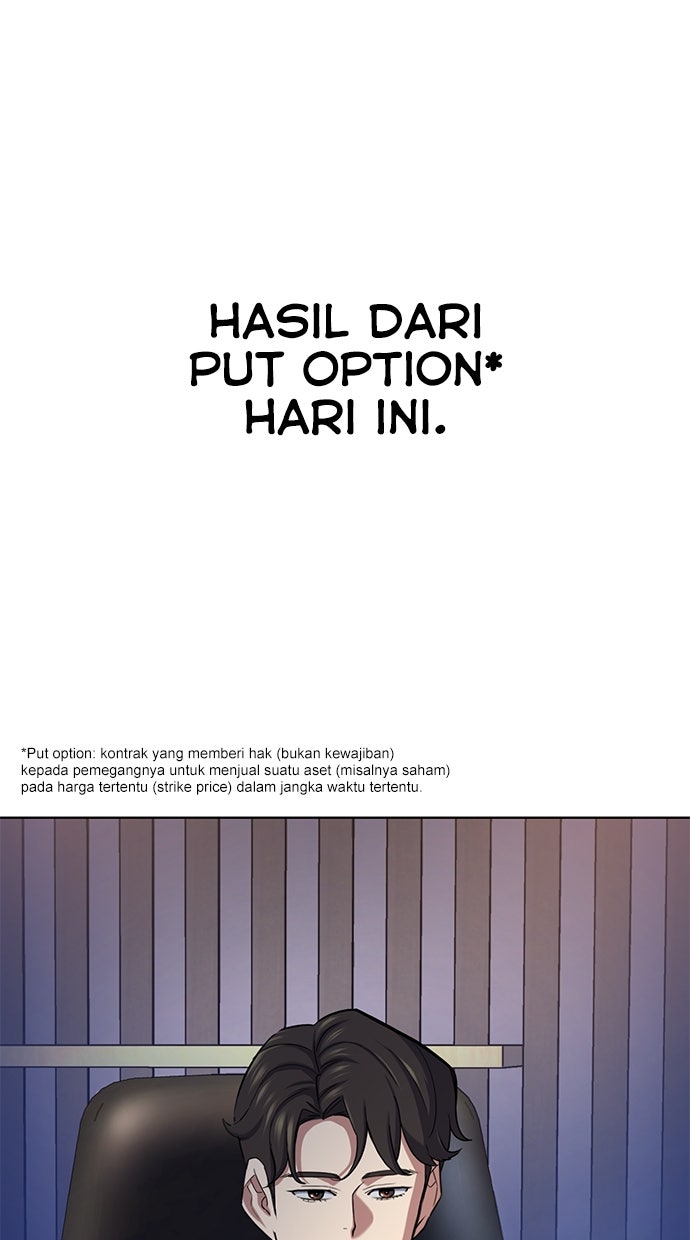 HASIL DARI PUT OPTION* HARI INI.

*Put option: kontrak yang memberi hak (bukan kewajiban) kepada pemegangnya untuk menjual suatu aset (misalnya saham) pada harga tertentu (strike price) dalam jangka waktu tertentu.